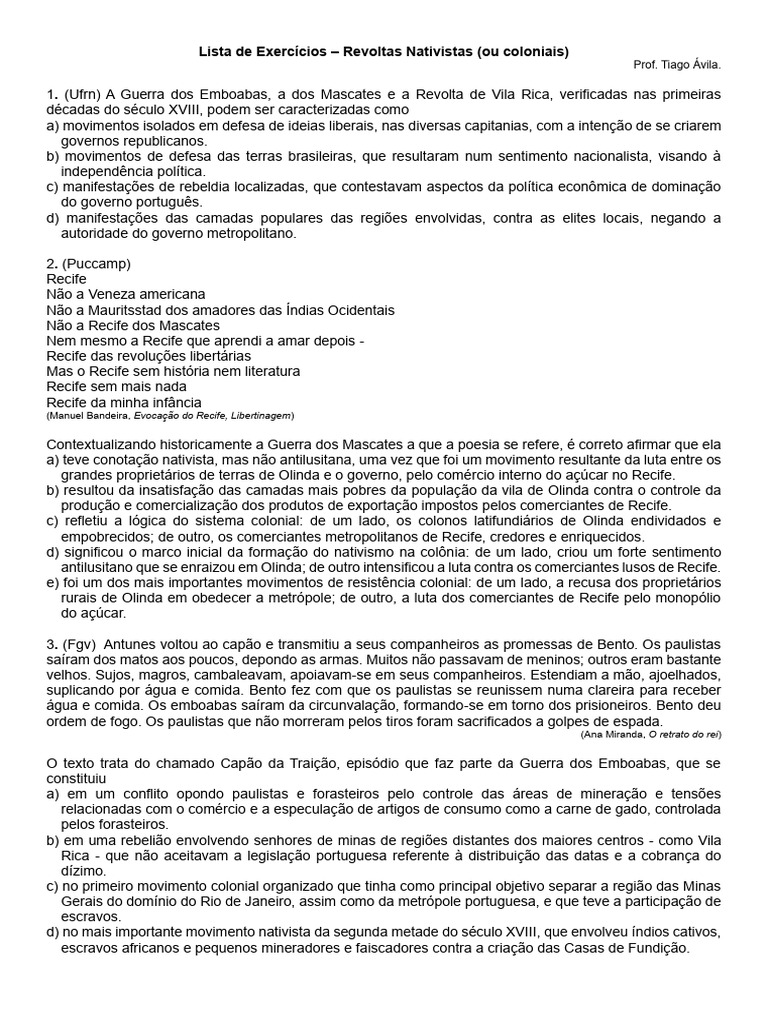 Lista de Exercícios – Revoltas Nativistas (ou coloniais)

Prof. Tiago Ávila.

1. (Ufrn) A Guerra dos Emboabas, a dos Mascates e a Revolta de Vila Rica, verificadas nas primeiras décadas do século XVIII, podem ser caracterizadas como
a) movimentos isolados em defesa de ideias liberais, nas diversas capitanias, com a intenção de se criarem governos republicanos.
b) movimentos de defesa das terras brasileiras, que resultaram num sentimento nacionalista, visando à independência política.
c) manifestações de rebeldia localizadas, que contestavam aspectos da política econômica de dominação do governo português.
d) manifestações das camadas populares das regiões envolvidas, contra as elites locais, negando a autoridade do governo metropolitano.

2. (Puccamp)
Recife
Não a Veneza americana
Não a Mauritsstad dos amadores das Índias Ocidentais
Não a Recife dos Mascates
Nem mesmo a Recife que aprendi a amar depois -
Recife das revoluções libertárias
Mas o Recife sem história nem literatura
Recife sem mais nada
Recife da minha infância
(Manuel Bandeira, Evocação do Recife, Libertinagem)

Contextualizando historicamente a Guerra dos Mascates a que a poesia se refere, é correto afirmar que ela
a) teve conotação nativista, mas não antilusitana, uma vez que foi um movimento resultante da luta entre os grandes proprietários de terras de Olinda e o governo, pelo comércio interno do açúcar no Recife.
b) resultou da insatisfação das camadas mais pobres da população da vila de Olinda contra o controle da produção e comercialização dos produtos de exportação impostos pelos comerciantes de Recife.
c) refletiu a lógica do sistema colonial: de um lado, os colonos latifundiários de Olinda endividados e empobrecidos; de outro, os comerciantes metropolitanos de Recife, credores e enriquecidos.
d) significou o marco inicial da formação do nativismo na colônia: de um lado, criou um forte sentimento antilusitano que se enraizou em Olinda; de outro intensificou a luta contra os comerciantes lusos de Recife.
e) foi um dos mais importantes movimentos de resistência colonial: de um lado, a recusa dos proprietários rurais de Olinda em obedecer a metrópole; de outro, a luta dos comerciantes de Recife pelo monopólio do açúcar.

3. (Fgv) Antunes voltou ao capão e transmitiu a seus companheiros as promessas de Bento. Os paulistas saíram dos matos aos poucos, depondo as armas. Muitos não passavam de meninos; outros eram bastante velhos. Sujos, magros, cambaleavam, apoiavam-se em seus companheiros. Estendiam a mão, ajoelhados, suplicando por água e comida. Bento fez com que os paulistas se reunissem numa clareira para receber água e comida. Os emboabas saíram da circunvalação, formando-se em torno dos prisioneiros. Bento deu ordem de fogo. Os paulistas que não morreram pelos tiros foram sacrificados a golpes de espada.
(Ana Miranda, O retrato do rei)

O texto trata do chamado Capão da Traição, episódio que faz parte da Guerra dos Emboabas, que se constituiu
a) em um conflito opondo paulistas e forasteiros pelo controle das áreas de mineração e tensões relacionadas com o comércio e a especulação de artigos de consumo como a carne de gado, controlada pelos forasteiros.
b) em uma rebelião envolvendo senhores de minas de regiões distantes dos maiores centros - como Vila Rica - que não aceitavam a legislação portuguesa referente à distribuição das datas e a cobrança do dízimo.
c) no primeiro movimento colonial organizado que tinha como principal objetivo separar a região das Minas Gerais do domínio do Rio de Janeiro, assim como da metrópole portuguesa, e que teve a participação de escravos.
d) no mais importante movimento nativista da segunda metade do século XVIII, que envolveu índios cativos, escravos africanos e pequenos mineradores e faiscadores contra a criação das Casas de Fundição.